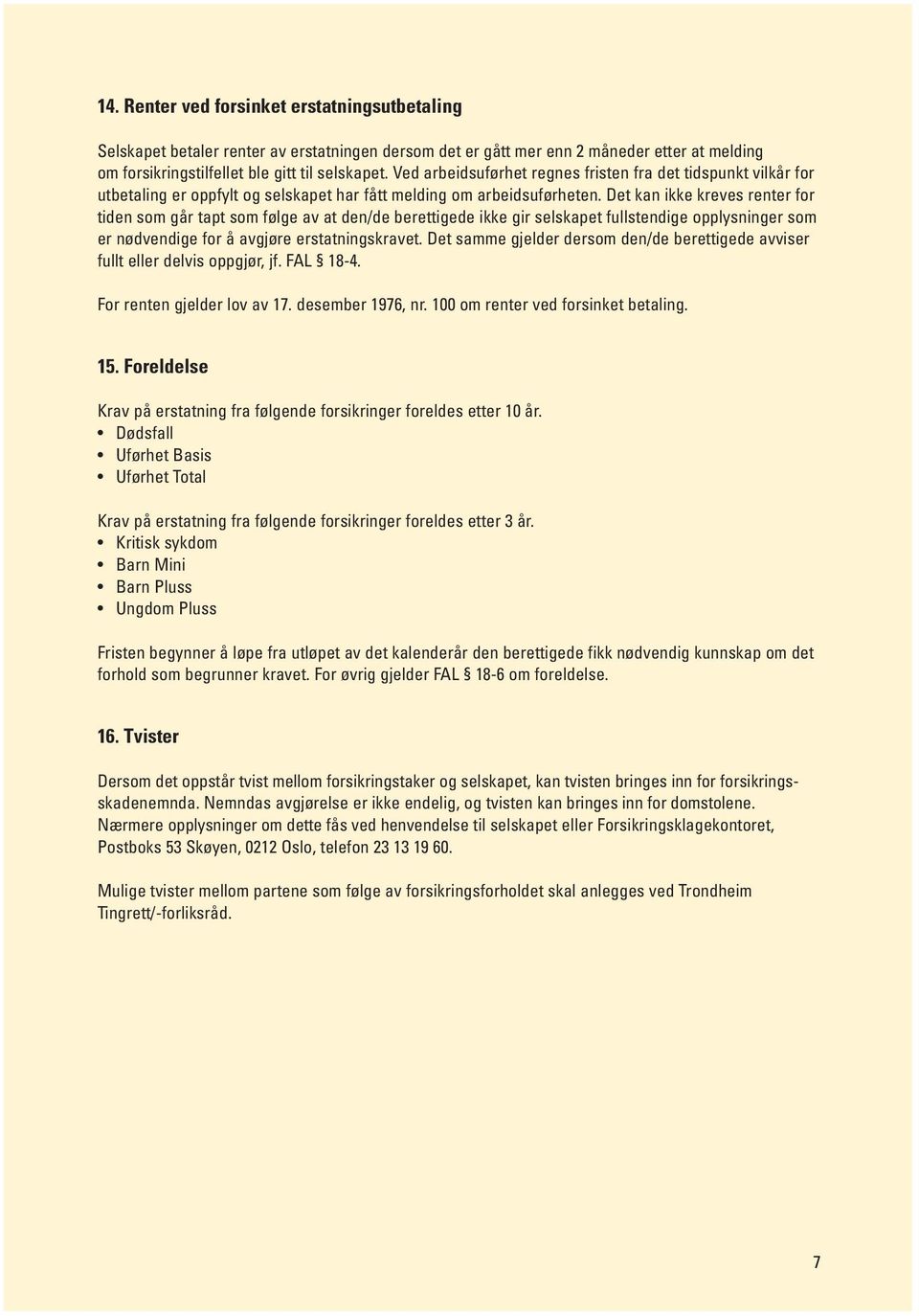 14. Renter ved forsinket erstatningsutbetaling

Selskapet betaler renter av erstatningen dersom det er gått mer enn 2 måneder etter at melding om forsikringstilfellet ble gitt til selskapet. Ved arbeidsuførhet regnes fristen fra det tidspunkt vilkår for utbetaling er oppfylt og selskapet har fått melding om arbeidsuførheten. Det kan ikke kreves renter for tiden som går tapt som følge av at den/de berettigede ikke gir selskapet fullstendige opplysninger som er nødvendige for å avgjøre erstatningskravet. Det samme gjelder dersom den/de berettigede avviser fullt eller delvis oppgjør, jf. FAL § 18-4.

For renten gjelder lov av 17. desember 1976, nr. 100 om renter ved forsinket betaling.

15. Foreldelse

Krav på erstatning fra følgende forsikringer foreldes etter 10 år.
• Dødsfall
• Uførhet Basis
• Uførhet Total

Krav på erstatning fra følgende forsikringer foreldes etter 3 år.
• Kritisk sykdom
• Barn Mini
• Barn Pluss
• Ungdom Pluss

Fristen begynner å løpe fra utløpet av det kalenderår den berettigede fikk nødvendig kunnskap om det forhold som begrunner kravet. For øvrig gjelder FAL § 18-6 om foreldelse.

16. Tvister

Dersom det oppstår tvist mellom forsikringstaker og selskapet, kan tvisten bringes inn for forsikringsskadenemnda. Nemndas avgjørelse er ikke endelig, og tvisten kan bringes inn for domstolene. Nærmere opplysninger om dette fås ved henvendelse til selskapet eller Forsikringsklagekontoret, Postboks 53 Skøyen, 0212 Oslo, telefon 23 13 19 60.

Mulige tvister mellom partene som følge av forsikringsforholdet skal anlegges ved Trondheim Tingrett/-forliksråd.

7